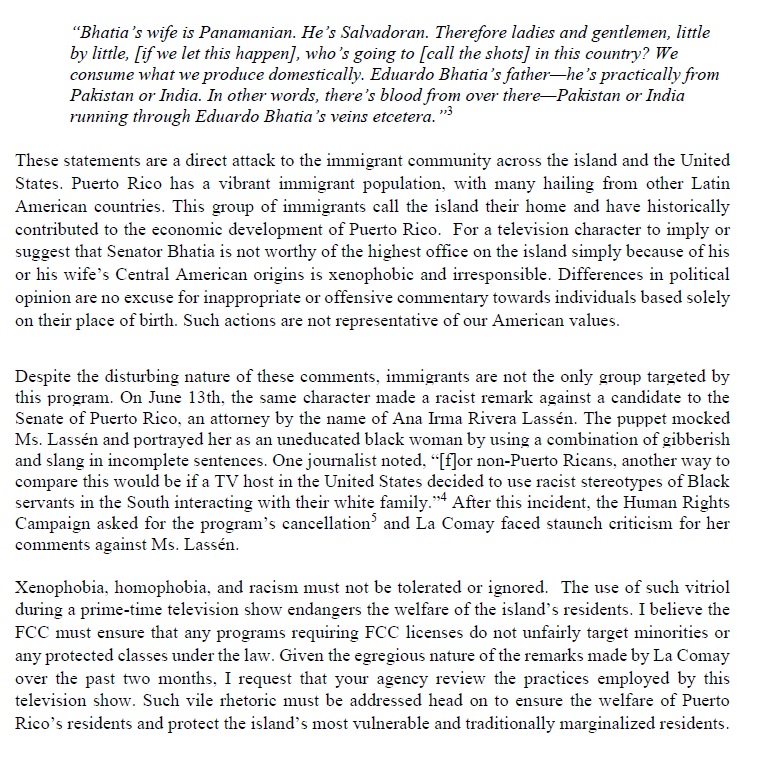 "Bhatia's wife is Panamanian. He's Salvadoran. Therefore ladies and gentlemen, little by little, [if we let this happen], who's going to [call the shots] in this country? We consume what we produce domestically. Eduardo Bhatia's father—he's practically from Pakistan or India. In other words, there's blood from over there—Pakistan or India running through Eduardo Bhatia's veins etcetera."$^3$

These statements are a direct attack to the immigrant community across the island and the United States. Puerto Rico has a vibrant immigrant population, with many hailing from other Latin American countries. This group of immigrants call the island their home and have historically contributed to the economic development of Puerto Rico. For a television character to imply or suggest that Senator Bhatia is not worthy of the highest office on the island simply because of his or his wife's Central American origins is xenophobic and irresponsible. Differences in political opinion are no excuse for inappropriate or offensive commentary towards individuals based solely on their place of birth. Such actions are not representative of our American values.

Despite the disturbing nature of these comments, immigrants are not the only group targeted by this program. On June 13th, the same character made a racist remark against a candidate to the Senate of Puerto Rico, an attorney by the name of Ana Irma Rivera Lassén. The puppet mocked Ms. Lassén and portrayed her as an uneducated black woman by using a combination of gibberish and slang in incomplete sentences. One journalist noted, "[f]or non-Puerto Ricans, another way to compare this would be if a TV host in the United States decided to use racist stereotypes of Black servants in the South interacting with their white family."$^4$ After this incident, the Human Rights Campaign asked for the program's cancellation$^5$ and La Comay faced staunch criticism for her comments against Ms. Lassén.

Xenophobia, homophobia, and racism must not be tolerated or ignored. The use of such vitriol during a prime-time television show endangers the welfare of the island's residents. I believe the FCC must ensure that any programs requiring FCC licenses do not unfairly target minorities or any protected classes under the law. Given the egregious nature of the remarks made by La Comay over the past two months, I request that your agency review the practices employed by this television show. Such vile rhetoric must be addressed head on to ensure the welfare of Puerto Rico's residents and protect the island's most vulnerable and traditionally marginalized residents.